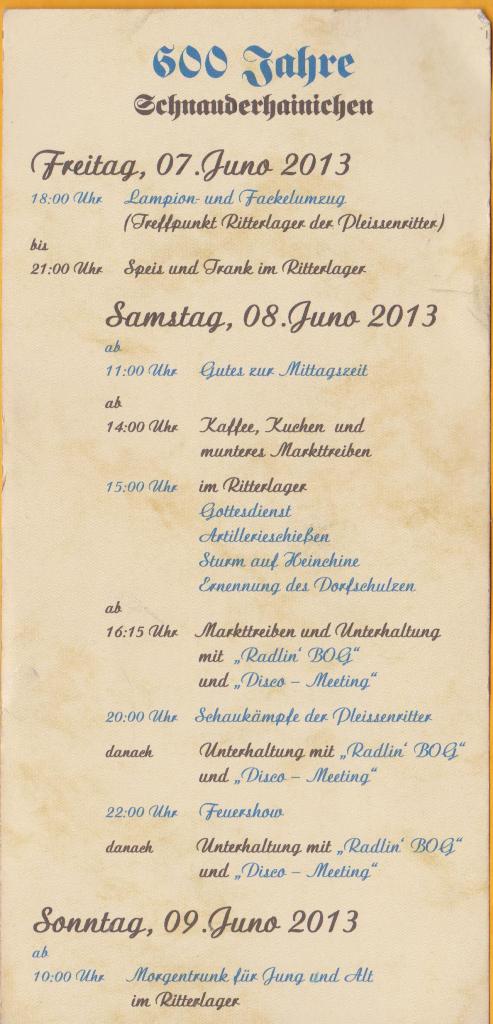 600 Jahre
Schnauderhainichen

Freitag, 07.Juno 2013

18:00 Uhr Lampion- und Fackelumzug (Treffpunkt Ritterlager der Pleissenritter)
bis
21:00 Uhr Speis und Trank im Ritterlager

Samstag, 08.Juno 2013

ab
11:00 Uhr Gutes zur Mittagszeit

ab
14:00 Uhr Kaffee, Kuchen und munteres Markttreiben

15:00 Uhr im Ritterlager
Gottesdienst
Artillerieschießen
Sturm auf Heinchine
Ernennung des Dorfschulzen

ab
16:15 Uhr Markttreiben und Unterhaltung mit „Radlin' BOG" und „Disco – Meeting"

20:00 Uhr Schaukämpfe der Pleissenritter

danach Unterhaltung mit „Radlin' BOG" und „Disco – Meeting"

22:00 Uhr Feuershow

danach Unterhaltung mit „Radlin' BOG" und „Disco – Meeting"

Sonntag, 09.Juno 2013

ab
10:00 Uhr Morgentrunk für Jung und Alt im Ritterlager